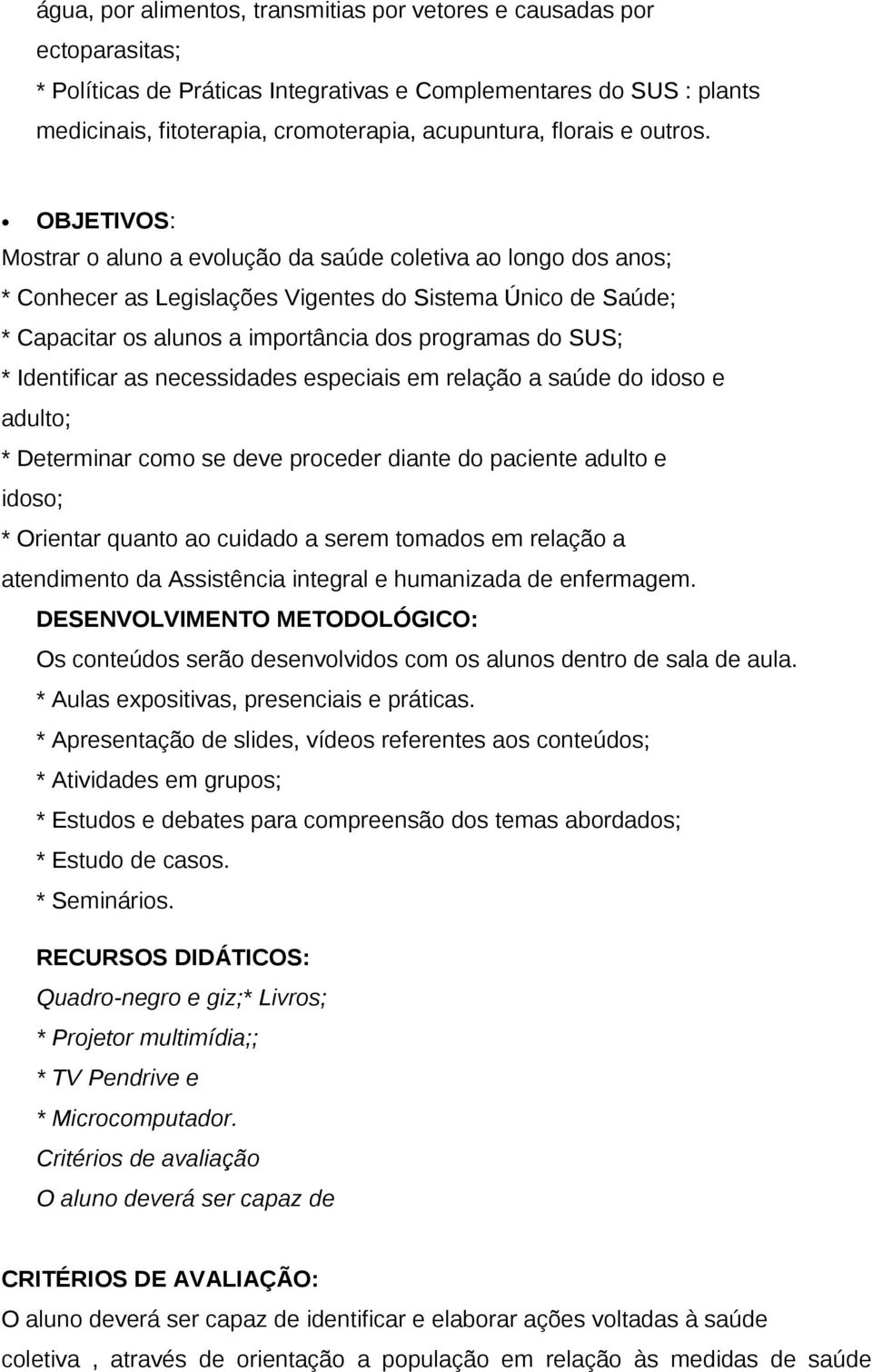 água, por alimentos, transmitias por vetores e causadas por ectoparasitas;
* Políticas de Práticas Integrativas e Complementares do SUS : plants medicinais, fitoterapia, cromoterapia, acupuntura, florais e outros.

• OBJETIVOS:
Mostrar o aluno a evolução da saúde coletiva ao longo dos anos;
* Conhecer as Legislações Vigentes do Sistema Único de Saúde;
* Capacitar os alunos a importância dos programas do SUS;
* Identificar as necessidades especiais em relação a saúde do idoso e adulto;
* Determinar como se deve proceder diante do paciente adulto e idoso;
* Orientar quanto ao cuidado a serem tomados em relação a atendimento da Assistência integral e humanizada de enfermagem.
DESENVOLVIMENTO METODOLÓGICO:
Os conteúdos serão desenvolvidos com os alunos dentro de sala de aula.
* Aulas expositivas, presenciais e práticas.
* Apresentação de slides, vídeos referentes aos conteúdos;
* Atividades em grupos;
* Estudos e debates para compreensão dos temas abordados;
* Estudo de casos.
* Seminários.

RECURSOS DIDÁTICOS:
Quadro-negro e giz;* Livros;
* Projetor multimídia;;
* TV Pendrive e
* Microcomputador.
Critérios de avaliação
O aluno deverá ser capaz de

CRITÉRIOS DE AVALIAÇÃO:
O aluno deverá ser capaz de identificar e elaborar ações voltadas à saúde coletiva , através de orientação a população em relação às medidas de saúde